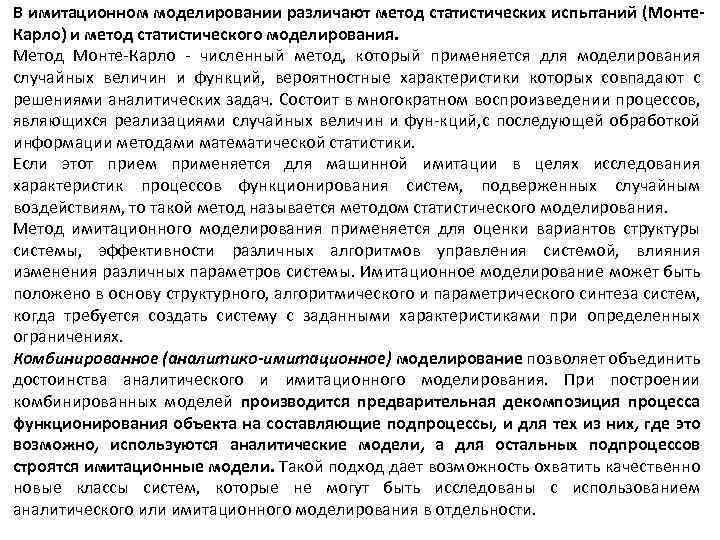 В имитационном моделировании различают метод статистических испытаний (Монте-Карло) и метод статистического моделирования.
Метод Монте-Карло - численный метод, который применяется для моделирования случайных величин и функций, вероятностные характеристики которых совпадают с решениями аналитических задач. Состоит в многократном воспроизведении процессов, являющихся реализациями случайных величин и фун-кций,с последующей обработкой информации методами математической статистики.
Если этот прием применяется для машинной имитации в целях исследования характеристик процессов функционирования систем, подверженных случайным воздействиям, то такой метод называется методом статистического моделирования.
Метод имитационного моделирования применяется для оценки вариантов структуры системы, эффективности различных алгоритмов управления системой, влияния изменения различных параметров системы. Имитационное моделирование может быть положено в основу структурного, алгоритмического и параметрического синтеза систем, когда требуется создать систему с заданными характеристиками при определенных ограничениях.
Комбинированное (аналитико-имитационное) моделирование позволяет объединить достоинства аналитического и имитационного моделирования. При построении комбинированных моделей производится предварительная декомпозиция процесса функционирования объекта на составляющие подпроцессы, и для тех из них, где это возможно, используются аналитические модели, а для остальных подпроцессов строятся имитационные модели. Такой подход дает возможность охватить качественно новые классы систем, которые не могут быть исследованы с использованием аналитического или имитационного моделирования в отдельности.